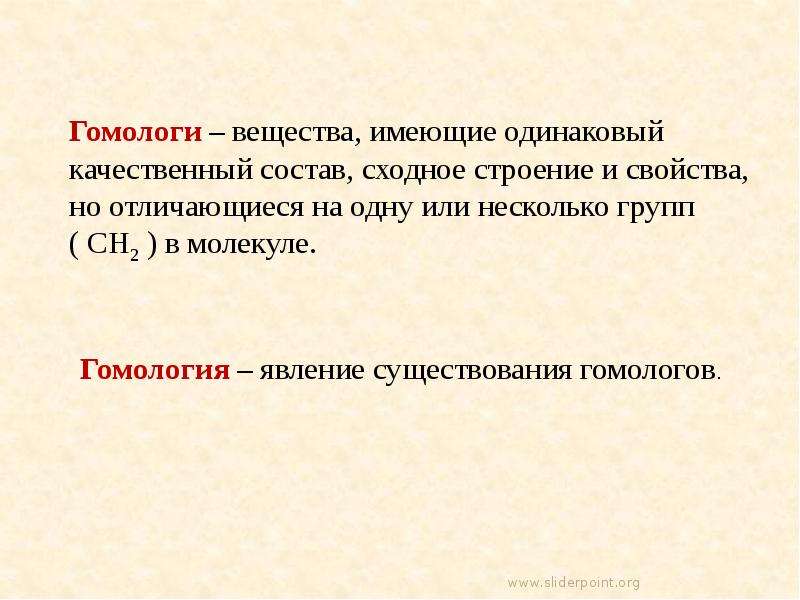 Гомологи – вещества, имеющие одинаковый качественный состав, сходное строение и свойства, но отличающиеся на одну или несколько групп ( $CH_2$ ) в молекуле.

Гомология – явление существования гомологов.

www.sliderpoint.org